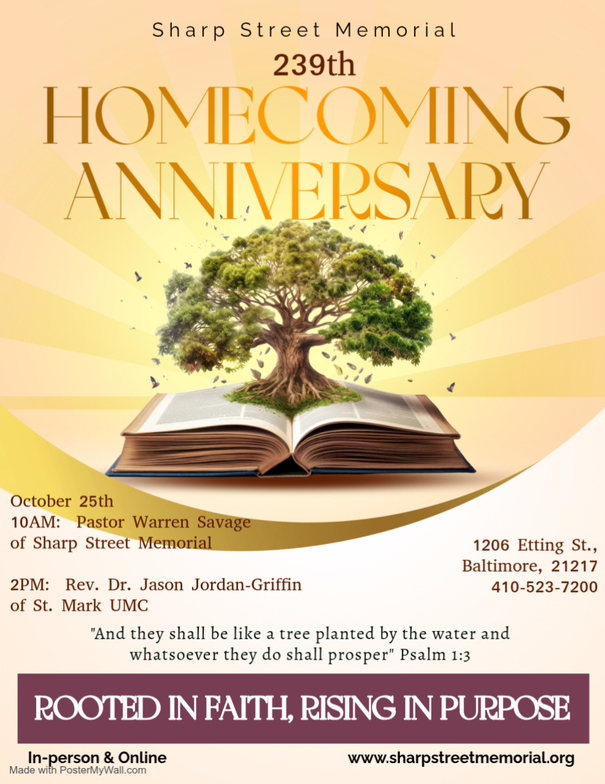 Sharp Street Memorial

239th

HOMECOMING

ANNIVERSARY

October 25th
10AM: Pastor Warren Savage
of Sharp Street Memorial

2PM: Rev. Dr. Jason Jordan-Griffin
of St. Mark UMC

1206 Etting St.,
Baltimore, 21217
410-523-7200

"And they shall be like a tree planted by the water and whatsoever they do shall prosper" Psalm 1:3

ROOTED IN FAITH, RISING IN PURPOSE

In-person & Online

www.sharpstreetmemorial.org

Made with PosterMyWall.com